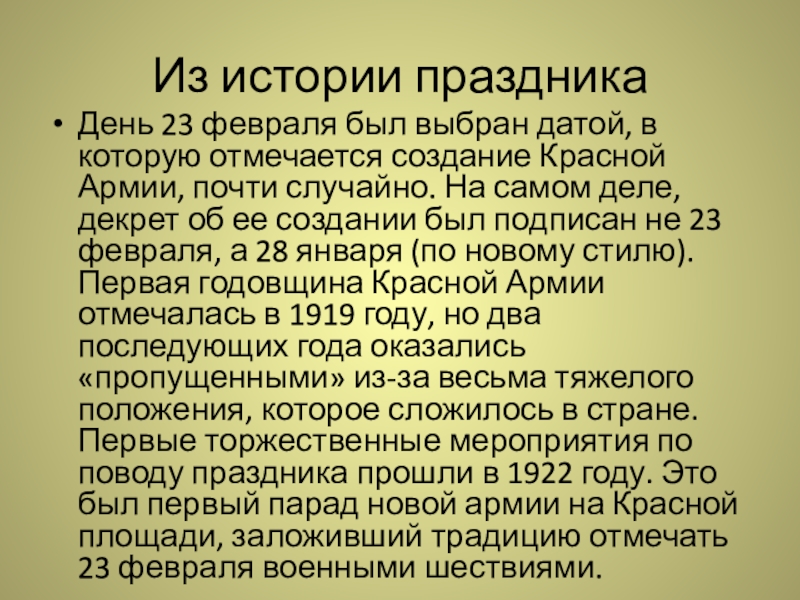 Из истории праздника

• День 23 февраля был выбран датой, в которую отмечается создание Красной Армии, почти случайно. На самом деле, декрет об ее создании был подписан не 23 февраля, а 28 января (по новому стилю). Первая годовщина Красной Армии отмечалась в 1919 году, но два последующих года оказались «пропущенными» из-за весьма тяжелого положения, которое сложилось в стране. Первые торжественные мероприятия по поводу праздника прошли в 1922 году. Это был первый парад новой армии на Красной площади, заложивший традицию отмечать 23 февраля военными шествиями.